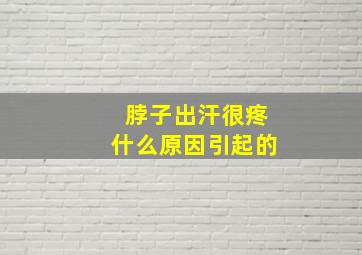 脖子出汗很疼
什么原因引起的